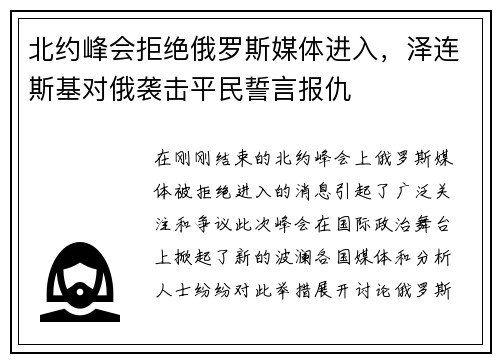 北约峰会拒绝俄罗斯媒体进入，泽连斯基对俄袭击平民誓言报仇

在刚刚结束的北约峰会上俄罗斯媒体被拒绝进入的消息引起了广泛关注和争议此次峰会在国际政治舞台上掀起了新的波澜各国媒体和分析人士纷纷对此举措展开讨论俄罗斯